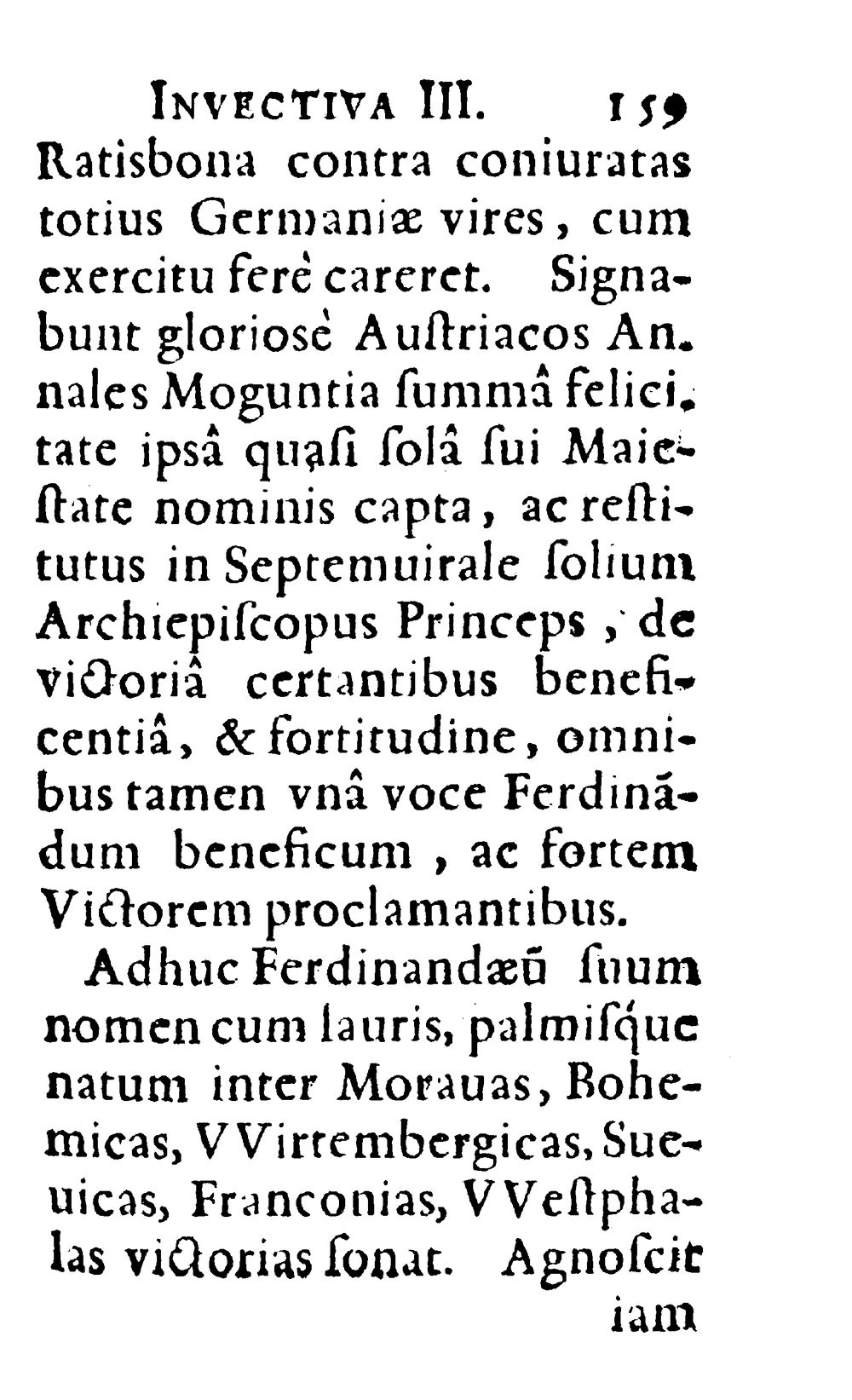 INVECTIVA III. 159

Ratisbona contra coniuratas totius Germaniæ vires, cum exercitu ferè careret. Signabunt gloriosè Auſtriacos Annales Moguntia ſummâ felicitate ipsâ quaſi ſolâ ſui Maieſtate nominis capta, ac reſtitutus in Septemuirale ſolium Archiepiſcopus Princeps, de victoriâ certantibus beneficentiâ, & fortitudine, omnibus tamen vnâ voce Ferdinãdum beneficum, ac fortem Victorem proclamantibus.

Adhuc Ferdinandæũ ſuum nomen cum lauris, palmiſque natum inter Morauas, Bohemicas, VVirtembergicas, Sueuicas, Franconias, VVeſtphalas victorias ſonat. Agnoſcit

iam